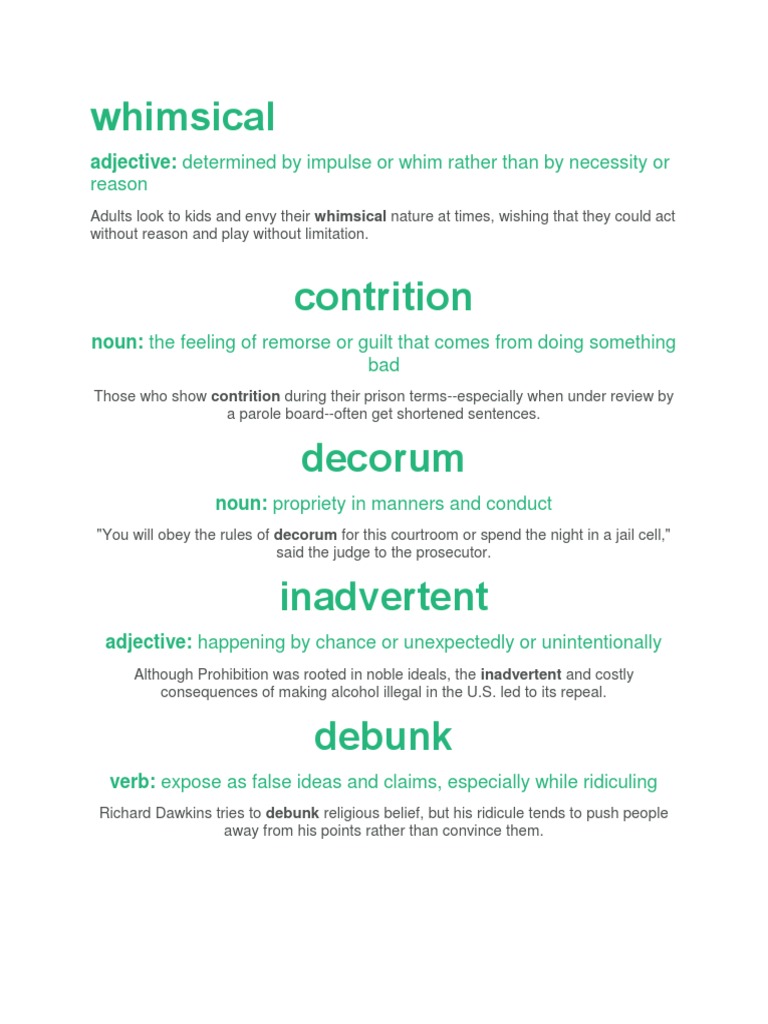 whimsical

adjective: determined by impulse or whim rather than by necessity or reason

Adults look to kids and envy their whimsical nature at times, wishing that they could act without reason and play without limitation.

contrition

noun: the feeling of remorse or guilt that comes from doing something bad

Those who show contrition during their prison terms--especially when under review by a parole board--often get shortened sentences.

decorum

noun: propriety in manners and conduct

"You will obey the rules of decorum for this courtroom or spend the night in a jail cell," said the judge to the prosecutor.

inadvertent

adjective: happening by chance or unexpectedly or unintentionally

Although Prohibition was rooted in noble ideals, the inadvertent and costly consequences of making alcohol illegal in the U.S. led to its repeal.

debunk

verb: expose as false ideas and claims, especially while ridiculing

Richard Dawkins tries to debunk religious belief, but his ridicule tends to push people away from his points rather than convince them.